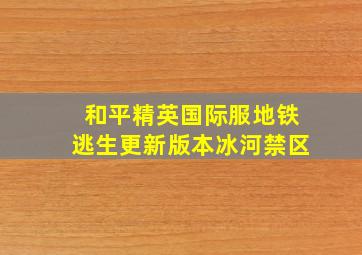 和平精英国际服地铁逃生更新版本冰河禁区